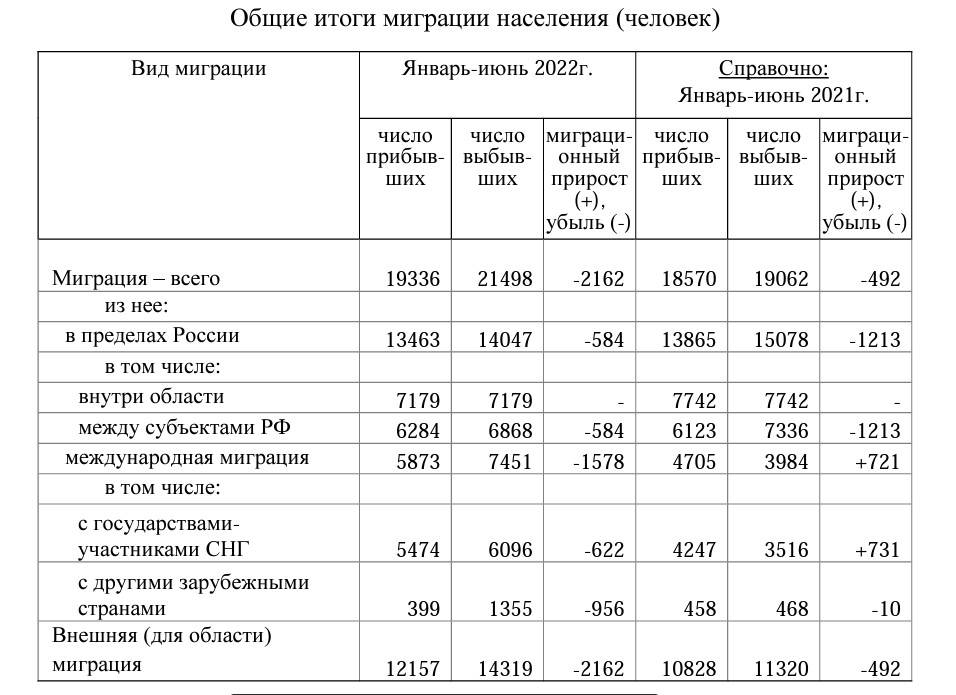 Общие итоги миграции населения (человек)

| Вид миграции | Январь-июнь 2022г. | | | Справочно: Январь-июнь 2021г. | | |
|---|---|---|---|---|---|---|
| | число прибывших | число выбывших | миграционный прирост (+), убыль (-) | число прибывших | число выбывших | миграционный прирост (+), убыль (-) |
| Миграция – всего | 19336 | 21498 | -2162 | 18570 | 19062 | -492 |
| из нее: | | | | | | |
| в пределах России | 13463 | 14047 | -584 | 13865 | 15078 | -1213 |
| в том числе: | | | | | | |
| внутри области | 7179 | 7179 | - | 7742 | 7742 | - |
| между субъектами РФ | 6284 | 6868 | -584 | 6123 | 7336 | -1213 |
| международная миграция | 5873 | 7451 | -1578 | 4705 | 3984 | +721 |
| в том числе: | | | | | | |
| с государствами-участниками СНГ | 5474 | 6096 | -622 | 4247 | 3516 | +731 |
| с другими зарубежными странами | 399 | 1355 | -956 | 458 | 468 | -10 |
| Внешняя (для области) миграция | 12157 | 14319 | -2162 | 10828 | 11320 | -492 |